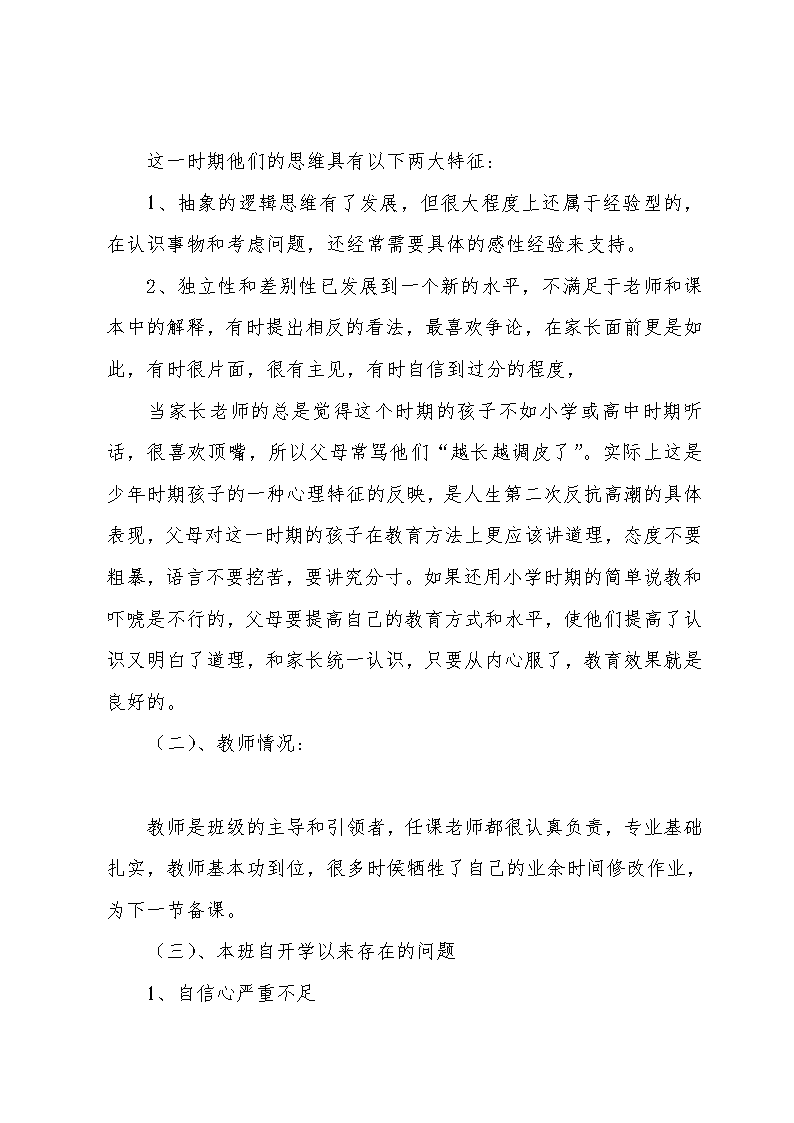 这一时期他们的思维具有以下两大特征：

1、抽象的逻辑思维有了发展，但很大程度上还属于经验型的，在认识事物和考虑问题，还经常需要具体的感性经验来支持。

2、独立性和差别性已发展到一个新的水平，不满足于老师和课本中的解释，有时提出相反的看法，最喜欢争论，在家长面前更是如此，有时很片面，很有主见，有时自信到过分的程度，

当家长老师的总是觉得这个时期的孩子不如小学或高中时期听话，很喜欢顶嘴，所以父母常骂他们“越长越调皮了”。实际上这是少年时期孩子的一种心理特征的反映，是人生第二次反抗高潮的具体表现，父母对这一时期的孩子在教育方法上更应该讲道理，态度不要粗暴，语言不要挖苦，要讲究分寸。如果还用小学时期的简单说教和吓唬是不行的，父母要提高自己的教育方式和水平，使他们提高了认识又明白了道理，和家长统一认识，只要从内心服了，教育效果就是良好的。

（二）、教师情况：

教师是班级的主导和引领者，任课老师都很认真负责，专业基础扎实，教师基本功到位，很多时侯牺牲了自己的业余时间修改作业，为下一节备课。

（三）、本班自开学以来存在的问题

1、自信心严重不足